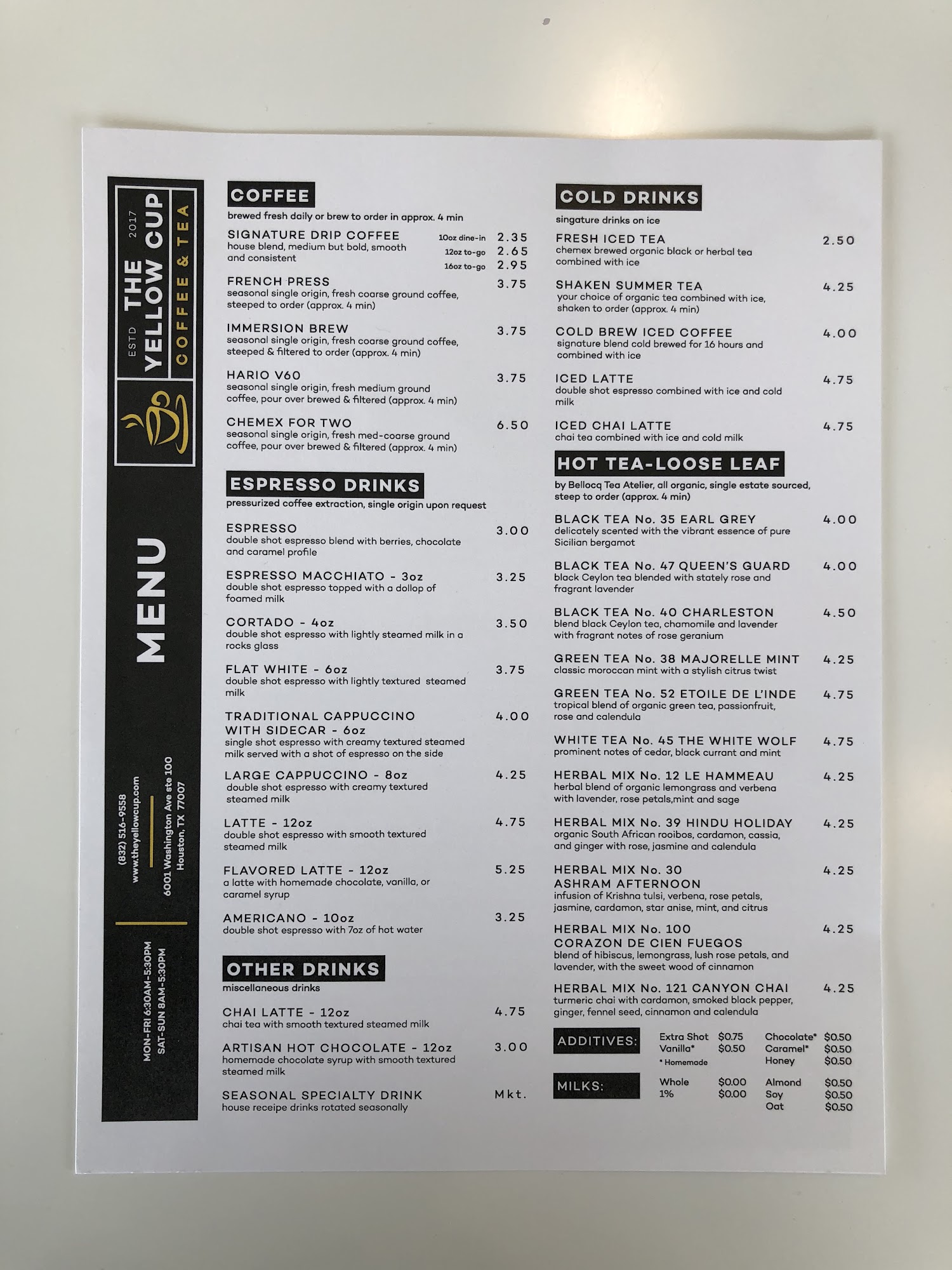 ESTD 2017
THE YELLOW CUP
COFFEE & TEA

MENU

(832) 516-9558
www.theyellowcup.com
6001 Washington Ave ste 100
Houston, TX 77007

MON-FRI 6:30AM-5:30PM
SAT-SUN 8AM-5:30PM

COFFEE
brewed fresh daily or brew to order in approx. 4 min

SIGNATURE DRIP COFFEE
house blend, medium but bold, smooth and consistent
10oz dine-in 2.35
12oz to-go 2.65
16oz to-go 2.95

FRENCH PRESS 3.75
seasonal single origin, fresh coarse ground coffee, steeped to order (approx. 4 min)

IMMERSION BREW 3.75
seasonal single origin, fresh coarse ground coffee, steeped & filtered to order (approx. 4 min)

HARIO V60 3.75
seasonal single origin, fresh medium ground coffee, pour over brewed & filtered (approx. 4 min)

CHEMEX FOR TWO 6.50
seasonal single origin, fresh med-coarse ground coffee, pour over brewed & filtered (approx. 4 min)

ESPRESSO DRINKS
pressurized coffee extraction, single origin upon request

ESPRESSO 3.00
double shot espresso blend with berries, chocolate and caramel profile

ESPRESSO MACCHIATO - 3oz 3.25
double shot espresso topped with a dollop of foamed milk

CORTADO - 4oz 3.50
double shot espresso with lightly steamed milk in a rocks glass

FLAT WHITE - 6oz 3.75
double shot espresso with lightly textured steamed milk

TRADITIONAL CAPPUCCINO WITH SIDECAR - 6oz 4.00
single shot espresso with creamy textured steamed milk served with a shot of espresso on the side

LARGE CAPPUCCINO - 8oz 4.25
double shot espresso with creamy textured steamed milk

LATTE - 12oz 4.75
double shot espresso with smooth textured steamed milk

FLAVORED LATTE - 12oz 5.25
a latte with homemade chocolate, vanilla, or caramel syrup

AMERICANO - 10oz 3.25
double shot espresso with 7oz of hot water

OTHER DRINKS
miscellaneous drinks

CHAI LATTE - 12oz 4.75
chai tea with smooth textured steamed milk

ARTISAN HOT CHOCOLATE - 12oz 3.00
homemade chocolate syrup with smooth textured steamed milk

SEASONAL SPECIALTY DRINK Mkt.
house receipe drinks rotated seasonally

COLD DRINKS
singature drinks on ice

FRESH ICED TEA 2.50
chemex brewed organic black or herbal tea combined with ice

SHAKEN SUMMER TEA 4.25
your choice of organic tea combined with ice, shaken to order (approx. 4 min)

COLD BREW ICED COFFEE 4.00
signature blend cold brewed for 16 hours and combined with ice

ICED LATTE 4.75
double shot espresso combined with ice and cold milk

ICED CHAI LATTE 4.75
chai tea combined with ice and cold milk

HOT TEA-LOOSE LEAF
by Bellocq Tea Atelier, all organic, single estate sourced, steep to order (approx. 4 min)

BLACK TEA No. 35 EARL GREY 4.00
delicately scented with the vibrant essence of pure Sicilian bergamot

BLACK TEA No. 47 QUEEN'S GUARD 4.00
black Ceylon tea blended with stately rose and fragrant lavender

BLACK TEA No. 40 CHARLESTON 4.50
blend black Ceylon tea, chamomile and lavender with fragrant notes of rose geranium

GREEN TEA No. 38 MAJORELLE MINT 4.25
classic moroccan mint with a stylish citrus twist

GREEN TEA No. 52 ETOILE DE L'INDE 4.75
tropical blend of organic green tea, passionfruit, rose and calendula

WHITE TEA No. 45 THE WHITE WOLF 4.75
prominent notes of cedar, black currant and mint

HERBAL MIX No. 12 LE HAMMEAU 4.25
herbal blend of organic lemongrass and verbena with lavender, rose petals,mint and sage

HERBAL MIX No. 39 HINDU HOLIDAY 4.25
organic South African rooibos, cardamon, cassia, and ginger with rose, jasmine and calendula

HERBAL MIX No. 30 ASHRAM AFTERNOON 4.25
infusion of Krishna tulsi, verbena, rose petals, jasmine, cardamon, star anise, mint, and citrus

HERBAL MIX No. 100 CORAZON DE CIEN FUEGOS 4.25
blend of hibiscus, lemongrass, lush rose petals, and lavender, with the sweet wood of cinnamon

HERBAL MIX No. 121 CANYON CHAI 4.25
turmeric chai with cardamon, smoked black pepper, ginger, fennel seed, cinnamon and calendula

ADDITIVES:
Extra Shot $0.75
Vanilla* $0.50
* Homemade
Chocolate* $0.50
Caramel* $0.50
Honey $0.50

MILKS:
Whole $0.00
1% $0.00
Almond $0.50
Soy $0.50
Oat $0.50